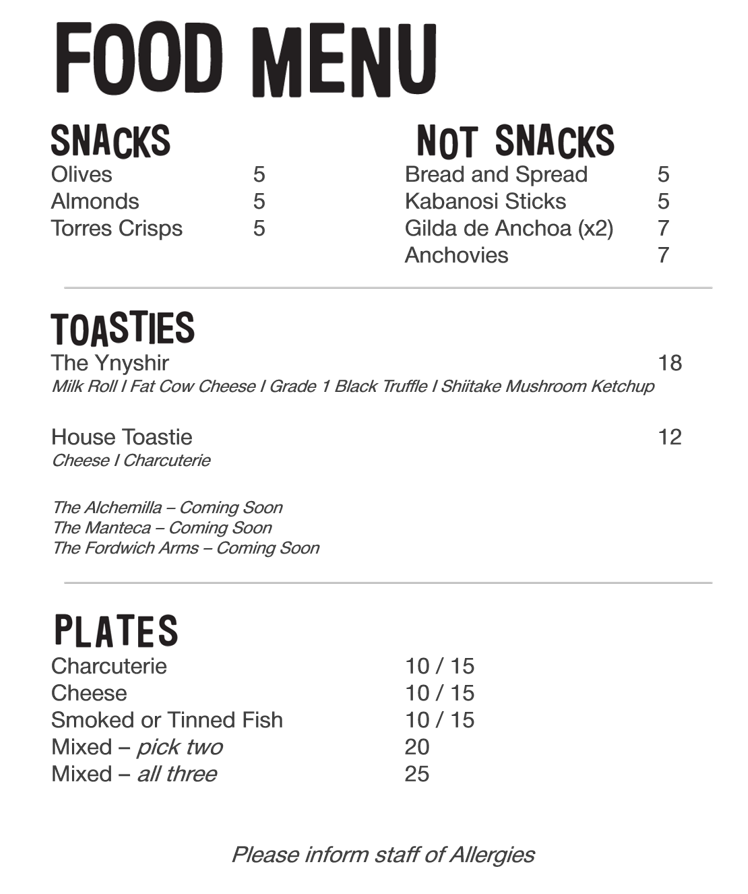 FOOD MENU

SNACKS
Olives 5
Almonds 5
Torres Crisps 5

NOT SNACKS
Bread and Spread 5
Kabanosi Sticks 5
Gilda de Anchoa (x2) 7
Anchovies 7

TOASTIES
The Ynyshir 18
Milk Roll I Fat Cow Cheese I Grade 1 Black Truffle I Shiitake Mushroom Ketchup

House Toastie 12
Cheese I Charcuterie

The Alchemilla – Coming Soon
The Manteca – Coming Soon
The Fordwich Arms – Coming Soon

PLATES
Charcuterie 10 / 15
Cheese 10 / 15
Smoked or Tinned Fish 10 / 15
Mixed – pick two 20
Mixed – all three 25

Please inform staff of Allergies